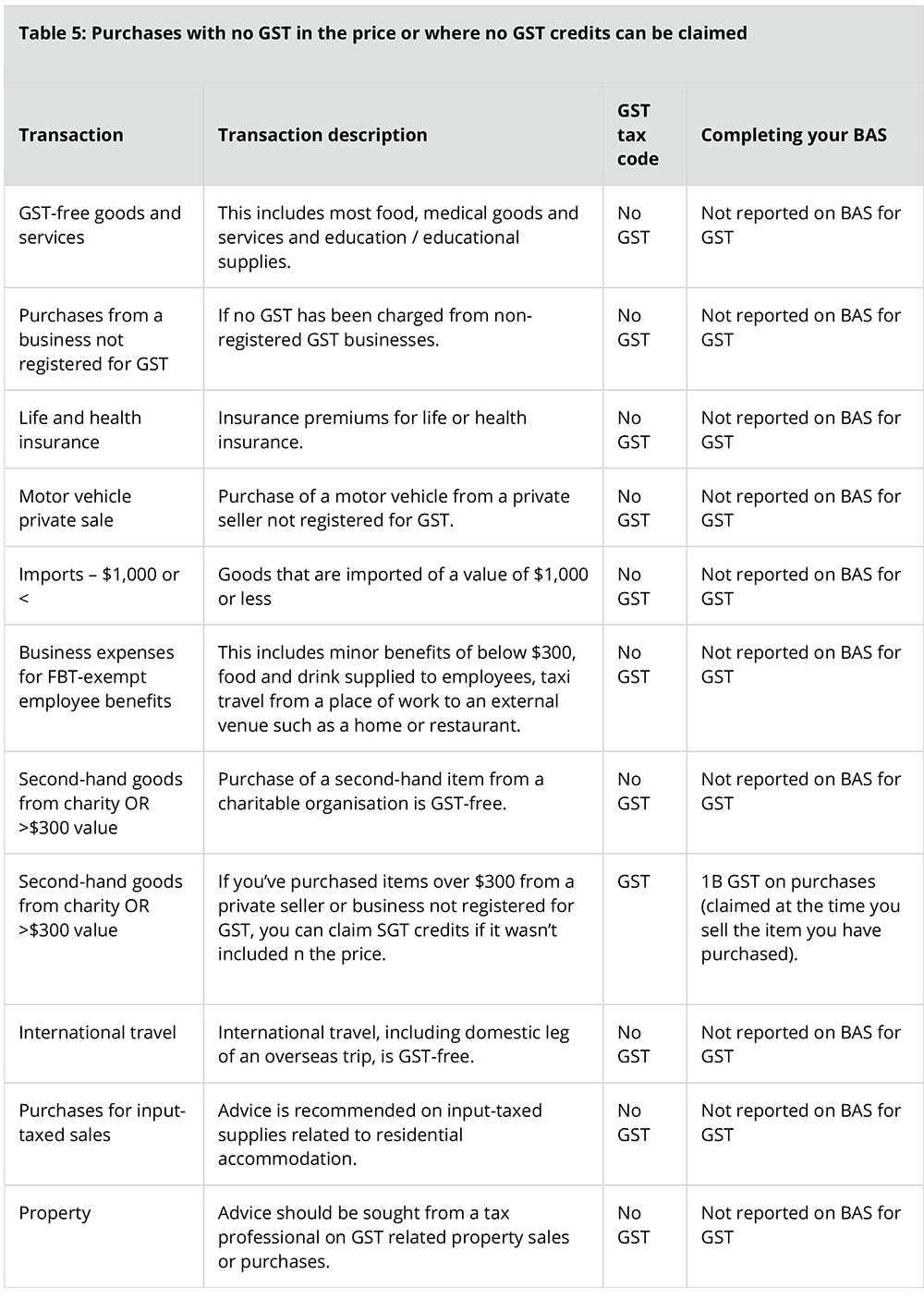 Table 5: Purchases with no GST in the price or where no GST credits can be claimed

| Transaction | Transaction description | GST tax code | Completing your BAS |
|---|---|---|---|
| GST-free goods and services | This includes most food, medical goods and services and education / educational supplies. | No GST | Not reported on BAS for GST |
| Purchases from a business not registered for GST | If no GST has been charged from non-registered GST businesses. | No GST | Not reported on BAS for GST |
| Life and health insurance | Insurance premiums for life or health insurance. | No GST | Not reported on BAS for GST |
| Motor vehicle private sale | Purchase of a motor vehicle from a private seller not registered for GST. | No GST | Not reported on BAS for GST |
| Imports – \$1,000 or < | Goods that are imported of a value of \$1,000 or less | No GST | Not reported on BAS for GST |
| Business expenses for FBT-exempt employee benefits | This includes minor benefits of below \$300, food and drink supplied to employees, taxi travel from a place of work to an external venue such as a home or restaurant. | No GST | Not reported on BAS for GST |
| Second-hand goods from charity OR >\$300 value | Purchase of a second-hand item from a charitable organisation is GST-free. | No GST | Not reported on BAS for GST |
| Second-hand goods from charity OR >\$300 value | If you've purchased items over \$300 from a private seller or business not registered for GST, you can claim SGT credits if it wasn't included n the price. | GST | 1B GST on purchases (claimed at the time you sell the item you have purchased). |
| International travel | International travel, including domestic leg of an overseas trip, is GST-free. | No GST | Not reported on BAS for GST |
| Purchases for input-taxed sales | Advice is recommended on input-taxed supplies related to residential accommodation. | No GST | Not reported on BAS for GST |
| Property | Advice should be sought from a tax professional on GST related property sales or purchases. | No GST | Not reported on BAS for GST |